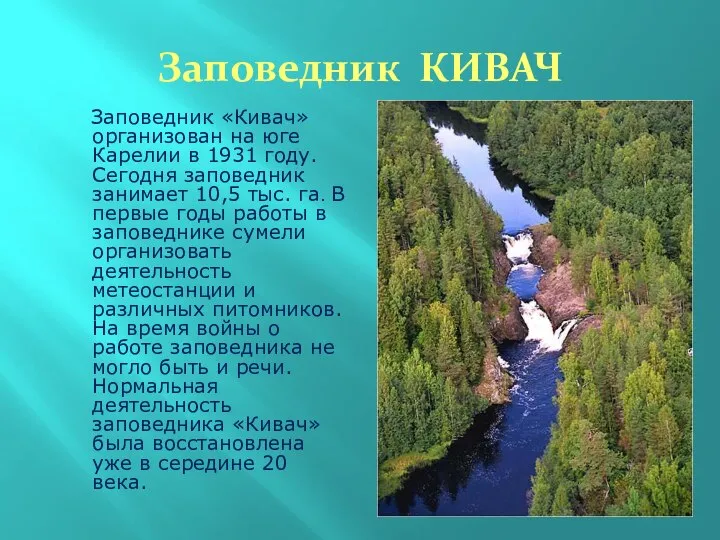 Заповедник КИВАЧ

Заповедник «Кивач» организован на юге Карелии в 1931 году. Сегодня заповедник занимает 10,5 тыс. га. В первые годы работы в заповеднике сумели организовать деятельность метеостанции и различных питомников. На время войны о работе заповедника не могло быть и речи. Нормальная деятельность заповедника «Кивач» была восстановлена уже в середине 20 века.